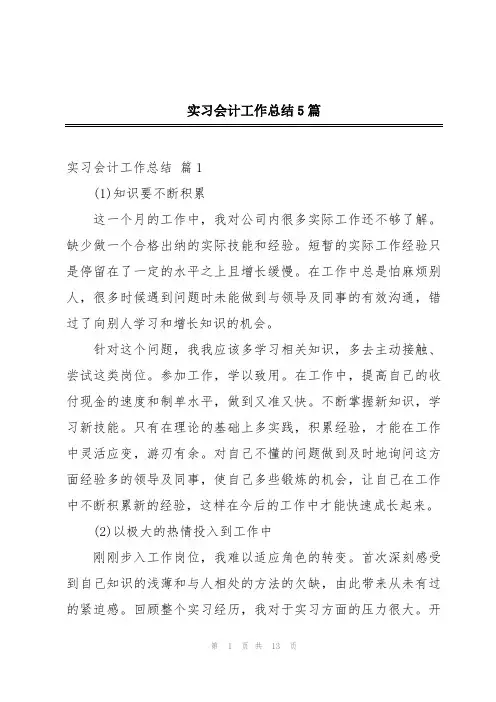 实习会计工作总结5篇

实习会计工作总结 篇1

(1)知识要不断积累

这一个月的工作中，我对公司内很多实际工作还不够了解。缺少做一个合格出纳的实际技能和经验。短暂的实际工作经验只是停留在了一定的水平之上且增长缓慢。在工作中总是怕麻烦别人，很多时候遇到问题时未能做到与领导及同事的有效沟通，错过了向别人学习和增长知识的机会。

针对这个问题，我我应该多学习相关知识，多去主动接触、尝试这类岗位。参加工作，学以致用。在工作中，提高自己的收付现金的速度和制单水平，做到又准又快。不断掌握新知识，学习新技能。只有在理论的基础上多实践，积累经验，才能在工作中灵活应变，游刃有余。对自己不懂的问题做到及时地询问这方面经验多的领导及同事，使自己多些锻炼的机会，让自己在工作中不断积累新的经验，这样在今后的工作中才能快速成长起来。

(2)以极大的热情投入到工作中

刚刚步入工作岗位，我难以适应角色的转变。首次深刻感受到自己知识的浅薄和与人相处的方法的欠缺，由此带来从未有过的紧迫感。回顾整个实习经历，我对于实习方面的压力很大。开

第 1 页 共 13 页